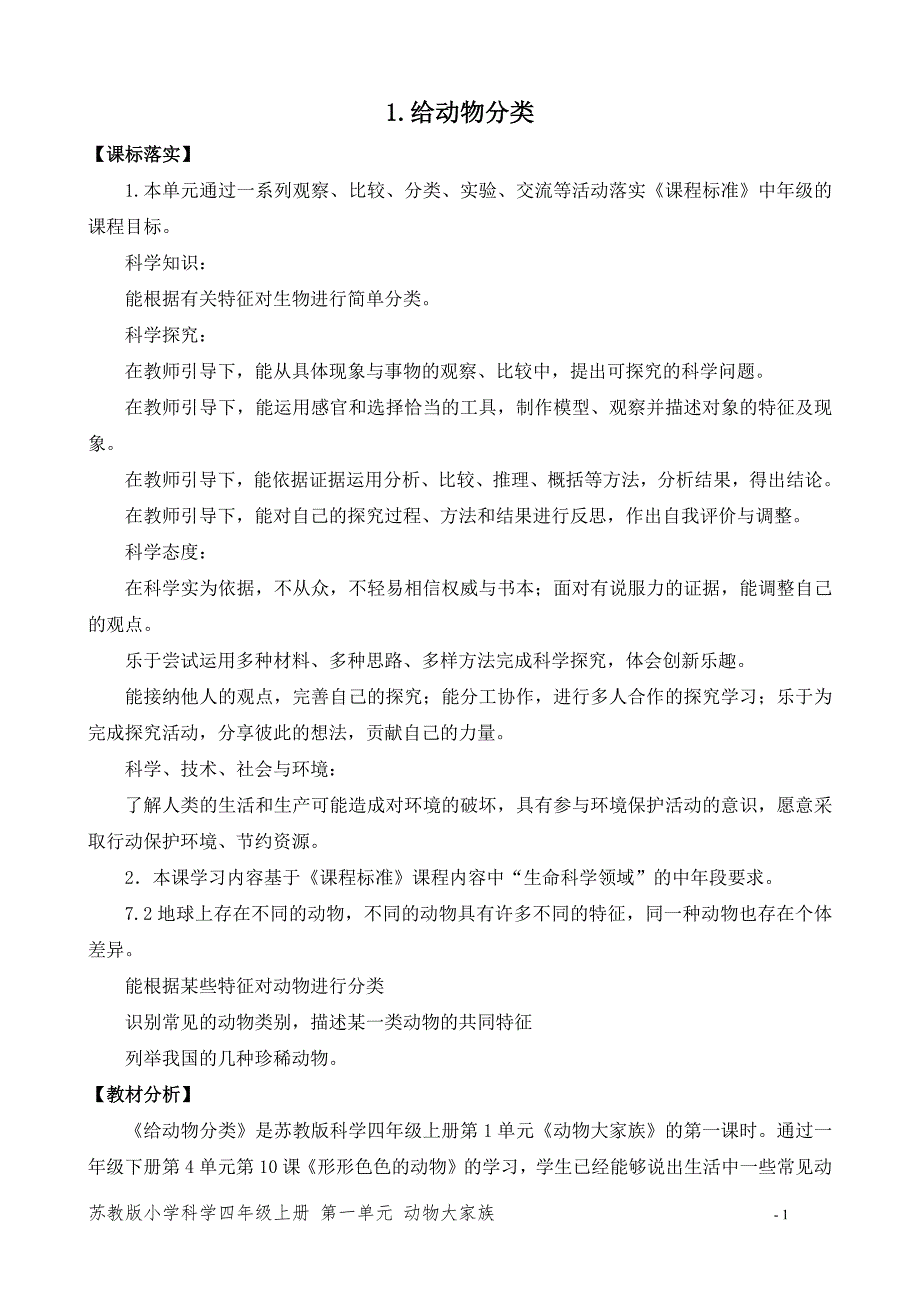 1. 给动物分类

【课标落实】

1. 本单元通过一系列观察、比较、分类、实验、交流等活动落实《课程标准》中年级的课程目标。

科学知识：

能根据有关特征对生物进行简单分类。

科学探究：

在教师引导下，能从具体现象与事物的观察、比较中，提出可探究的科学问题。

在教师引导下，能运用感官和选择恰当的工具，制作模型、观察并描述对象的特征及现象。

在教师引导下，能依据证据运用分析、比较、推理、概括等方法，分析结果，得出结论。

在教师引导下，能对自己的探究过程、方法和结果进行反思，作出自我评价与调整。

科学态度：

在科学实为依据，不从众，不轻易相信权威与书本；面对有说服力的证据，能调整自己的观点。

乐于尝试运用多种材料、多种思路、多样方法完成科学探究，体会创新乐趣。

能接纳他人的观点，完善自己的探究；能分工协作，进行多人合作的探究学习；乐于为完成探究活动，分享彼此的想法，贡献自己的力量。

科学、技术、社会与环境：

了解人类的生活和生产可能造成对环境的破坏，具有参与环境保护活动的意识，愿意采取行动保护环境、节约资源。

2. 本课学习内容基于《课程标准》课程内容中“生命科学领域”的中年段要求。

7.2 地球上存在不同的动物，不同的动物具有许多不同的特征，同一种动物也存在个体差异。

能根据某些特征对动物进行分类

识别常见的动物类别，描述某一类动物的共同特征

列举我国的几种珍稀动物。

【教材分析】

《给动物分类》是苏教版科学四年级上册第 1 单元《动物大家族》的第一课时。通过一年级下册第 4 单元第 10 课《形形色色的动物》的学习，学生已经能够说出生活中一些常见动

苏教版小学科学四年级上册 第一单元 动物大家族

- 1